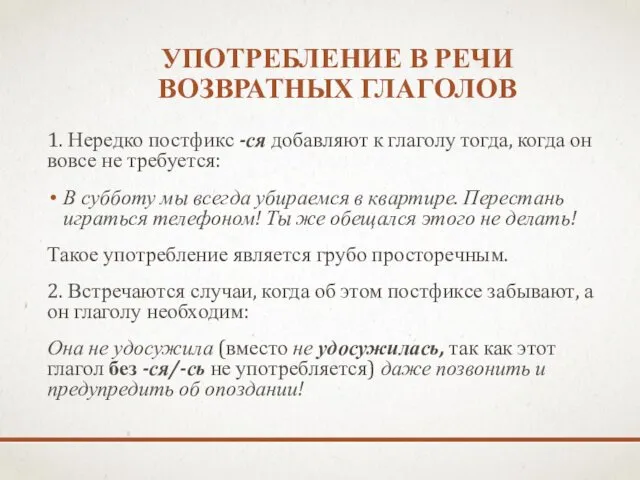 УПОТРЕБЛЕНИЕ В РЕЧИ ВОЗВРАТНЫХ ГЛАГОЛОВ

1. Нередко постфикс -ся добавляют к глаголу тогда, когда он вовсе не требуется:

• В субботу мы всегда убираемся в квартире. Перестань играться телефоном! Ты же обещался этого не делать!

Такое употребление является грубо просторечным.

2. Встречаются случаи, когда об этом постфиксе забывают, а он глаголу необходим:

Она не удосужила (вместо не удосужилась, так как этот глагол без -ся/-сь не употребляется) даже позвонить и предупредить об опоздании!